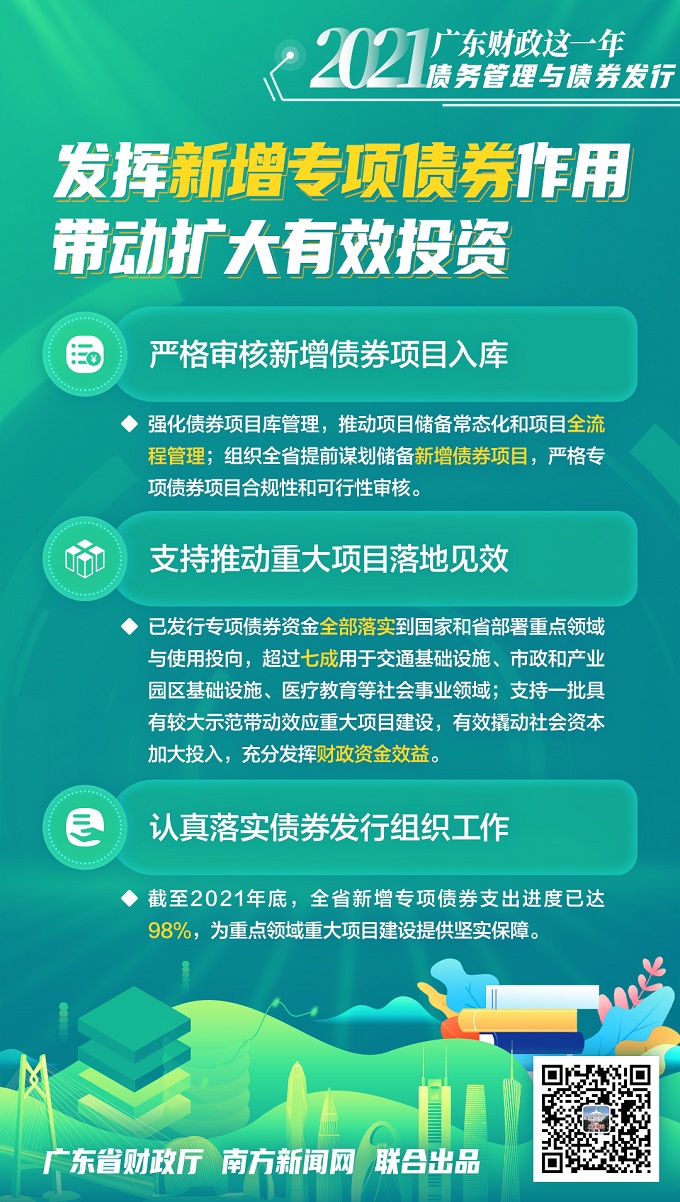 2021 广东财政这一年
债务管理与债券发行

发挥新增专项债券作用
带动扩大有效投资

严格审核新增债券项目入库

◆ 强化债券项目库管理，推动项目储备常态化和项目全流程管理；组织全省提前谋划储备新增债券项目，严格专项债券项目合规性和可行性审核。

支持推动重大项目落地见效

◆ 已发行专项债券资金全部落实到国家和省部署重点领域与使用投向，超过七成用于交通基础设施、市政和产业园区基础设施、医疗教育等社会事业领域；支持一批具有较大示范带动效应重大项目建设，有效撬动社会资本加大投入，充分发挥财政资金效益。

认真落实债券发行组织工作

◆ 截至2021年底，全省新增专项债券支出进度已达98%，为重点领域重大项目建设提供坚实保障。

广东省财政厅 南方新闻网 联合出品